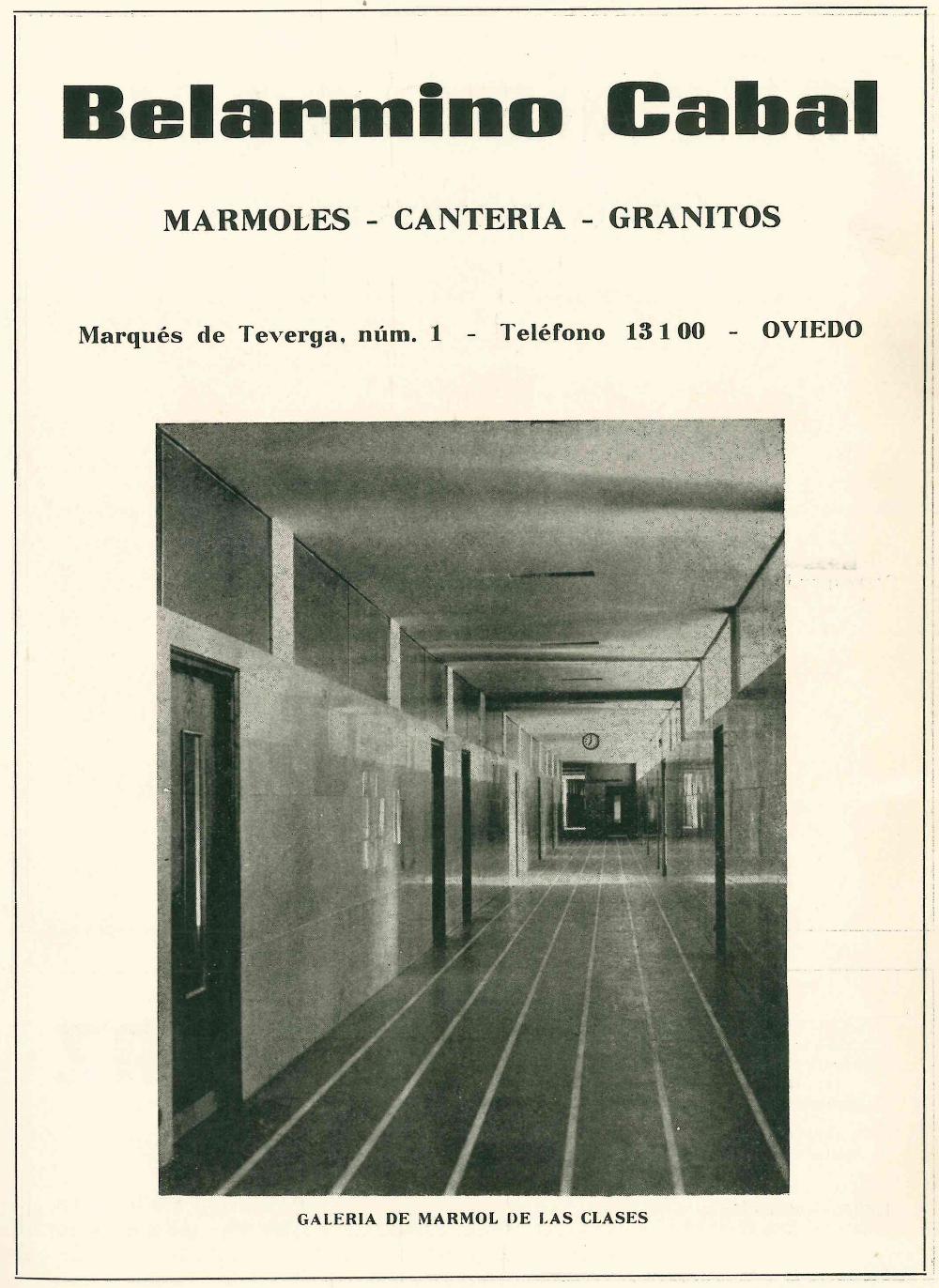 Belarmino Cabal

MARMOLES - CANTERIA - GRANITOS

Marqués de Teverga, núm. 1 - Teléfono 13100 - OVIEDO

GALERIA DE MARMOL DE LAS CLASES